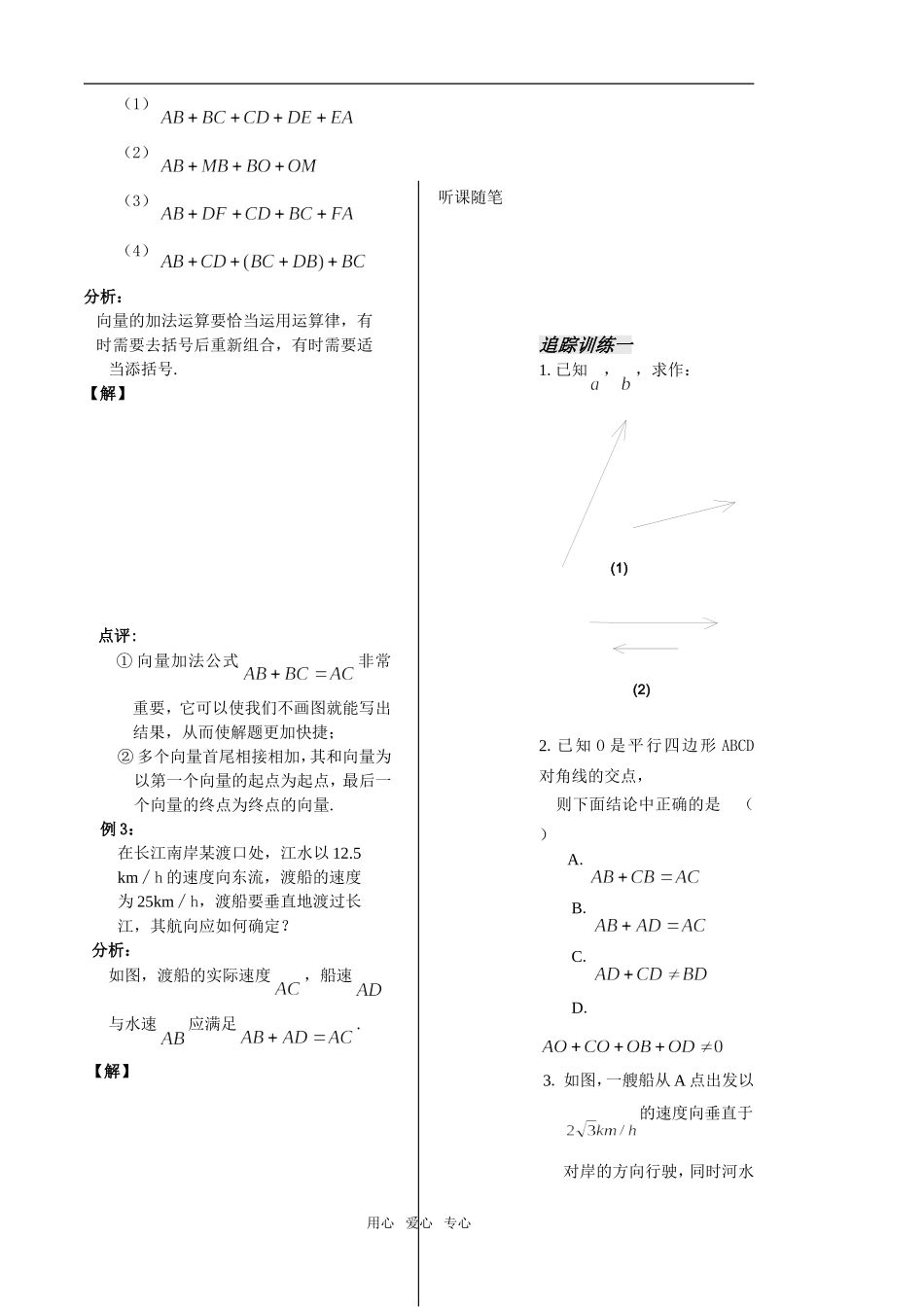 （1）
$AB+BC+CD+DE+EA$

（2）
$AB+MB+BO+OM$

（3）
$AB+DF+CD+BC+FA$

（4）
$AB+CD+(BC+DB)+BC$

分析：
向量的加法运算要恰当运用运算律，有时需要去括号后重新组合，有时需要适当添括号.

【解】

点评：
① 向量加法公式 $AB+BC=AC$ 非常重要，它可以使我们不画图就能写出结果，从而使解题更加快捷；
② 多个向量首尾相接相加，其和向量为以第一个向量的起点为起点，最后一个向量的终点为终点的向量.

例 3：
在长江南岸某渡口处，江水以 12.5 km / h 的速度向东流，渡船的速度为 25km / h，渡船要垂直地渡过长江，其航向应如何确定？

分析：
如图，渡船的实际速度 $AC$，船速 $AD$ 与水速 $AB$ 应满足 $AB+AD=AC$.

【解】

听课随笔

追踪训练一

1. 已知 $a$，$b$，求作：

(1)

(2)

2. 已知 O 是平行四边形 ABCD 对角线的交点，
则下面结论中正确的是 （ ）

A.
$AB+CB=AC$

B.
$AB+AD=AC$

C.
$AD+CD\neq BD$

D.
$AO+CO+OB+OD\neq 0$

3. 如图，一艘船从 A 点出发以 $2\sqrt{3}km/h$ 的速度向垂直于对岸的方向行驶，同时河水

用心 爱心 专心